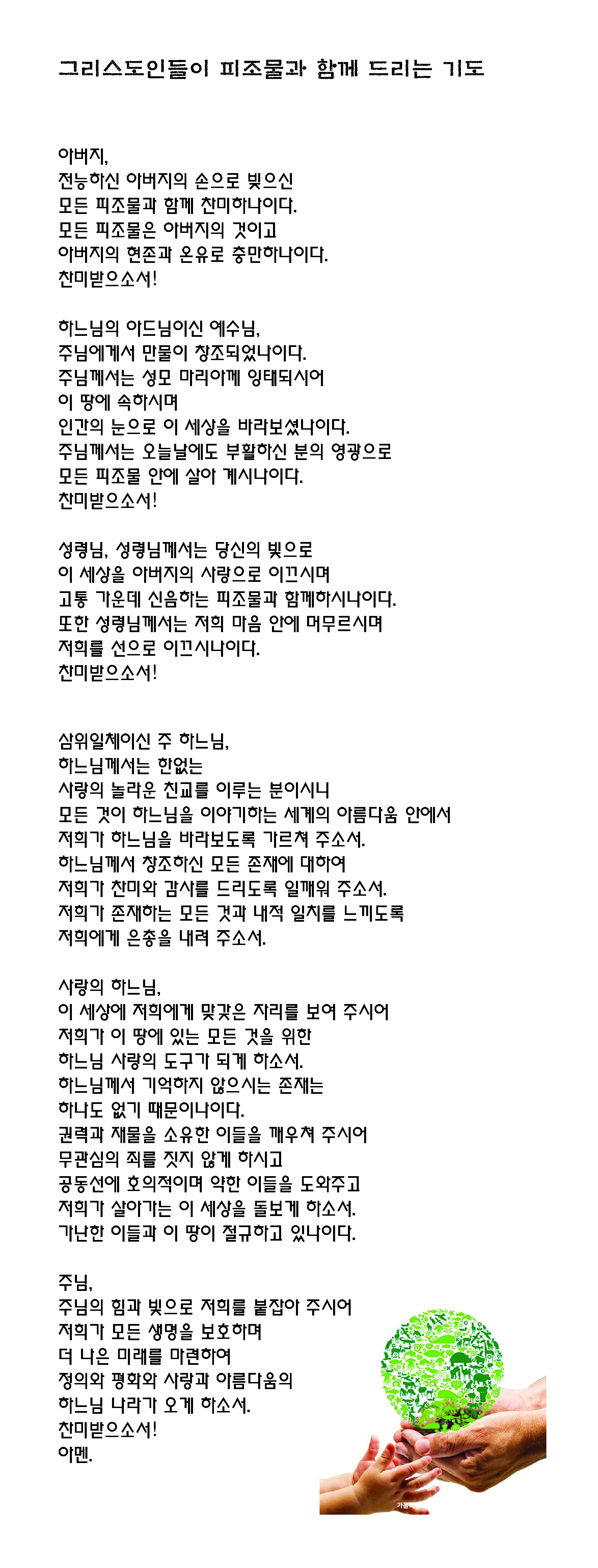 그리스도인들이 피조물과 함께 드리는 기도

아버지,
전능하신 아버지의 손으로 빚으신
모든 피조물과 함께 찬미하나이다.
모든 피조물은 아버지의 것이고
아버지의 현존과 온유로 충만하나이다.
찬미받으소서!

하느님의 아드님이신 예수님,
주님에게서 만물이 창조되었나이다.
주님께서는 성모 마리아께 잉태되시어
이 땅에 속하시며
인간의 눈으로 이 세상을 바라보셨나이다.
주님께서는 오늘날에도 부활하신 분의 영광으로
모든 피조물 안에 살아 계시나이다.
찬미받으소서!

성령님, 성령님께서는 당신의 빛으로
이 세상을 아버지의 사랑으로 이끄시며
고통 가운데 신음하는 피조물과 함께하시나이다.
또한 성령님께서는 저희 마음 안에 머무르시며
저희를 선으로 이끄시나이다.
찬미받으소서!

삼위일체이신 주 하느님,
하느님께서는 한없는
사랑의 놀라운 친교를 이루는 분이시니
모든 것이 하느님을 이야기하는 세계의 아름다움 안에서
저희가 하느님을 바라보도록 가르쳐 주소서.
하느님께서 창조하신 모든 존재에 대하여
저희가 찬미와 감사를 드리도록 일깨워 주소서.
저희가 존재하는 모든 것과 내적 일치를 느끼도록
저희에게 은총을 내려 주소서.

사랑의 하느님,
이 세상에 저희에게 맞갖은 자리를 보여 주시어
저희가 이 땅에 있는 모든 것을 위한
하느님 사랑의 도구가 되게 하소서.
하느님께서 기억하지 않으시는 존재는
하나도 없기 때문이나이다.
권력과 재물을 소유한 이들을 깨우쳐 주시어
무관심의 죄를 짓지 않게 하시고
공동선에 호의적이며 약한 이들을 도와주고
저희가 살아가는 이 세상을 돌보게 하소서.
가난한 이들과 이 땅이 절규하고 있나이다.

주님,
주님의 힘과 빛으로 저희를 붙잡아 주시어
저희가 모든 생명을 보호하며
더 나은 미래를 마련하여
정의와 평화와 사랑과 아름다움의
하느님 나라가 오게 하소서.
찬미받으소서!
아멘.